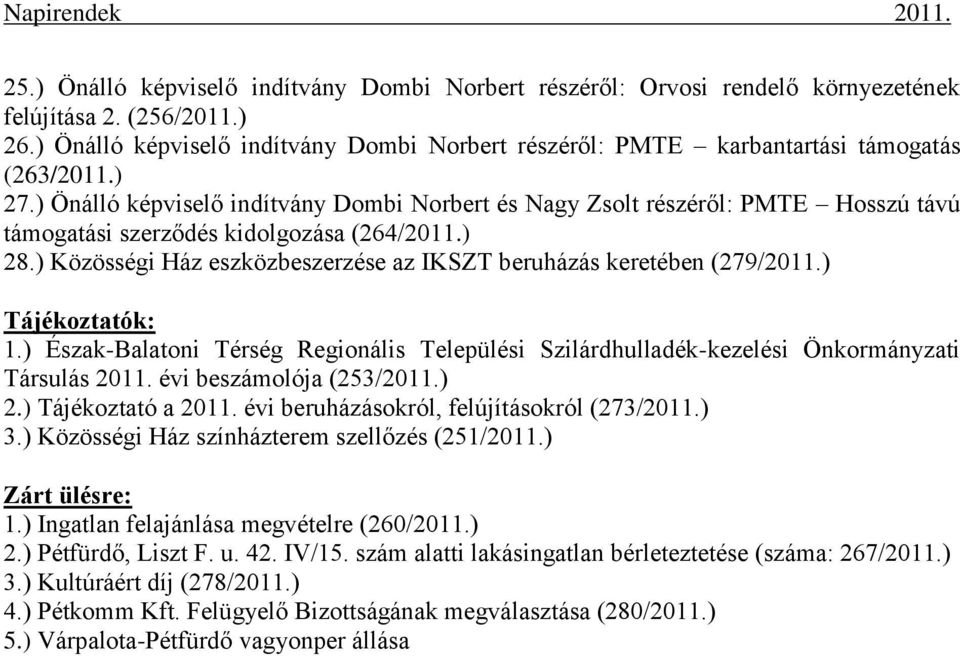 Napirendek 2011.

25.) Önálló képviselő indítvány Dombi Norbert részéről: Orvosi rendelő környezetének felújítása 2. (256/2011.)
26.) Önálló képviselő indítvány Dombi Norbert részéről: PMTE – karbantartási támogatás (263/2011.)
27.) Önálló képviselő indítvány Dombi Norbert és Nagy Zsolt részéről: PMTE – Hosszú távú támogatási szerződés kidolgozása (264/2011.)
28.) Közösségi Ház eszközbeszerzése az IKSZT beruházás keretében (279/2011.)

Tájékoztatók:
1.) Észak-Balatoni Térség Regionális Települési Szilárdhulladék-kezelési Önkormányzati Társulás 2011. évi beszámolója (253/2011.)
2.) Tájékoztató a 2011. évi beruházásokról, felújításokról (273/2011.)
3.) Közösségi Ház színházterem szellőzés (251/2011.)

Zárt ülésre:
1.) Ingatlan felajánlása megvételre (260/2011.)
2.) Pétfürdő, Liszt F. u. 42. IV/15. szám alatti lakásingatlan bérleteztetése (száma: 267/2011.)
3.) Kultúráért díj (278/2011.)
4.) Pétkomm Kft. Felügyelő Bizottságának megválasztása (280/2011.)
5.) Várpalota-Pétfürdő vagyonper állása